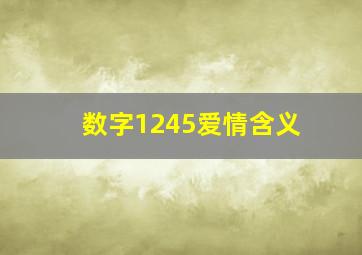 数字1245爱情含义